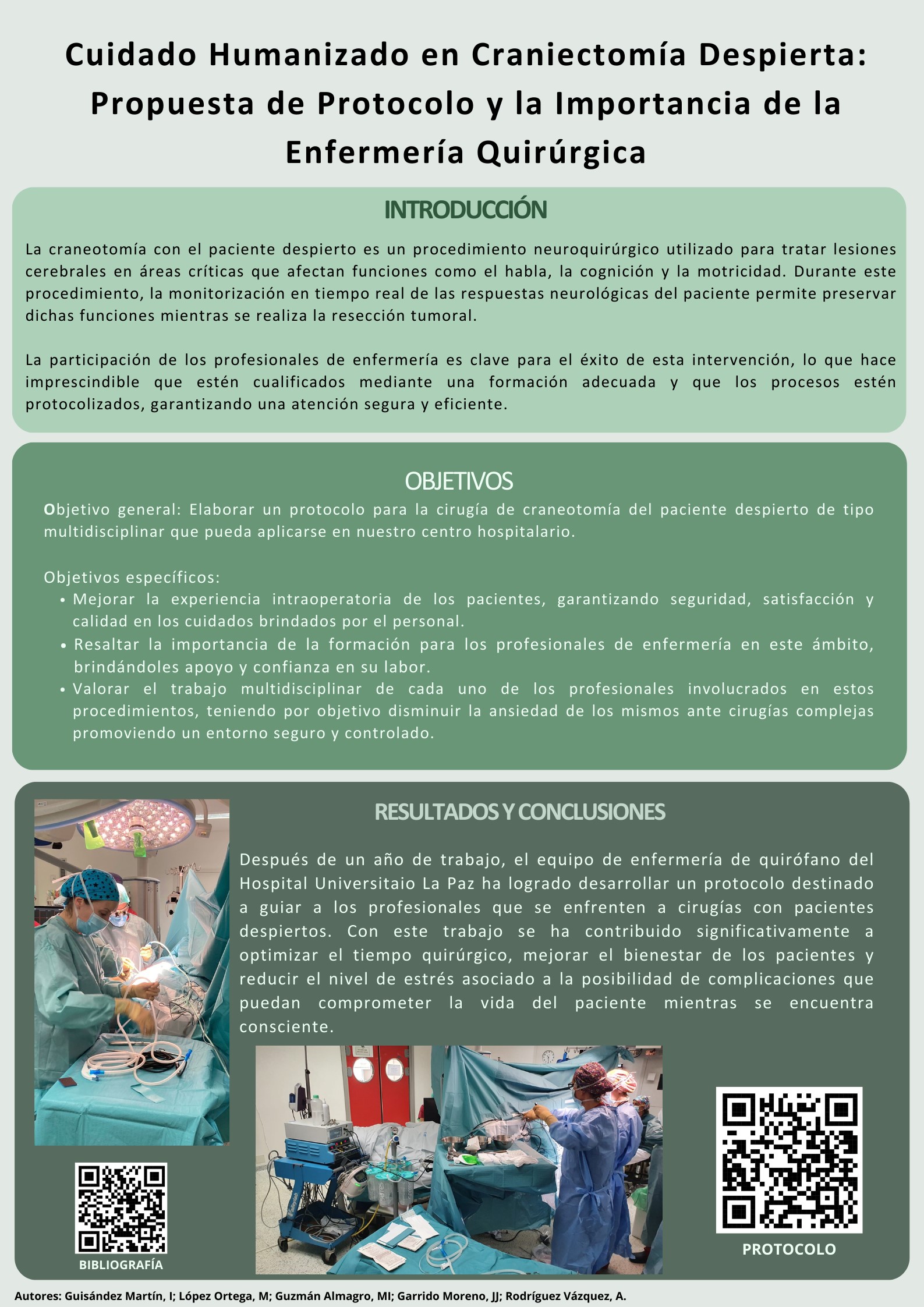 Cuidado Humanizado en Craniectomía Despierta: Propuesta de Protocolo y la Importancia de la Enfermería Quirúrgica

INTRODUCCIÓN

La craneotomía con el paciente despierto es un procedimiento neuroquirúrgico utilizado para tratar lesiones cerebrales en áreas críticas que afectan funciones como el habla, la cognición y la motricidad. Durante este procedimiento, la monitorización en tiempo real de las respuestas neurológicas del paciente permite preservar dichas funciones mientras se realiza la resección tumoral.

La participación de los profesionales de enfermería es clave para el éxito de esta intervención, lo que hace imprescindible que estén cualificados mediante una formación adecuada y que los procesos estén protocolizados, garantizando una atención segura y eficiente.

OBJETIVOS

Objetivo general: Elaborar un protocolo para la cirugía de craneotomía del paciente despierto de tipo multidisciplinar que pueda aplicarse en nuestro centro hospitalario.

Objetivos específicos:
• Mejorar la experiencia intraoperatoria de los pacientes, garantizando seguridad, satisfacción y calidad en los cuidados brindados por el personal.
• Resaltar la importancia de la formación para los profesionales de enfermería en este ámbito, brindándoles apoyo y confianza en su labor.
• Valorar el trabajo multidisciplinar de cada uno de los profesionales involucrados en estos procedimientos, teniendo por objetivo disminuir la ansiedad de los mismos ante cirugías complejas promoviendo un entorno seguro y controlado.

RESULTADOS Y CONCLUSIONES

Después de un año de trabajo, el equipo de enfermería de quirófano del Hospital Universitaio La Paz ha logrado desarrollar un protocolo destinado a guiar a los profesionales que se enfrenten a cirugías con pacientes despiertos. Con este trabajo se ha contribuido significativamente a optimizar el tiempo quirúrgico, mejorar el bienestar de los pacientes y reducir el nivel de estrés asociado a la posibilidad de complicaciones que puedan comprometer la vida del paciente mientras se encuentra consciente.

BIBLIOGRAFÍA

PROTOCOLO

Autores: Guisández Martín, I; López Ortega, M; Guzmán Almagro, MI; Garrido Moreno, JJ; Rodríguez Vázquez, A.